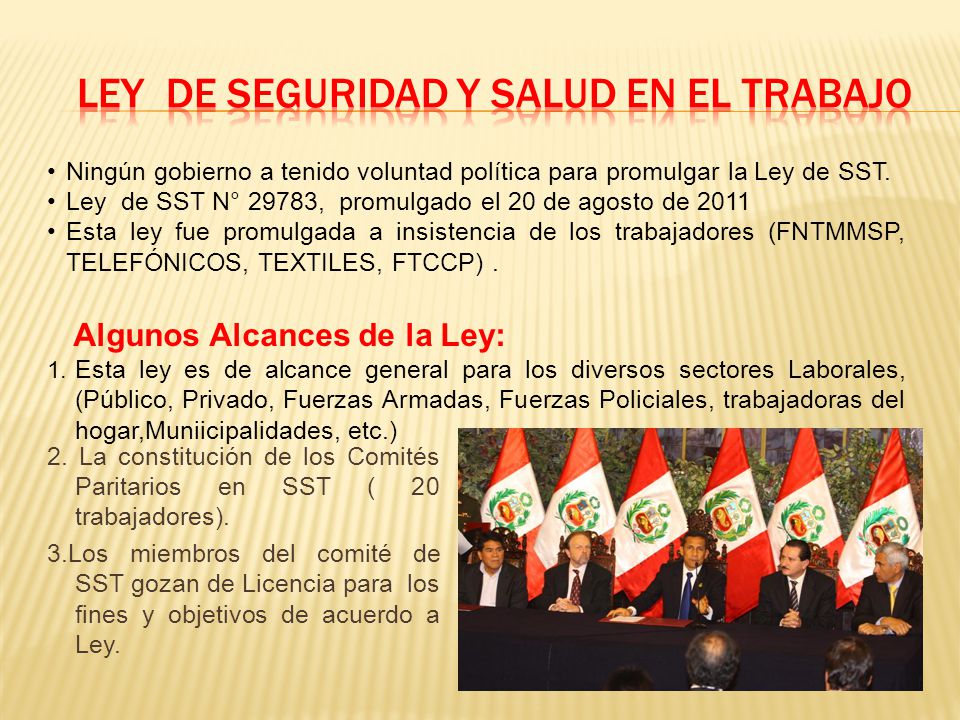 LEY DE SEGURIDAD Y SALUD EN EL TRABAJO

• Ningún gobierno a tenido voluntad política para promulgar la Ley de SST.
• Ley de SST N° 29783, promulgado el 20 de agosto de 2011
• Esta ley fue promulgada a insistencia de los trabajadores (FNTMMSP, TELEFÓNICOS, TEXTILES, FTCCP) .

Algunos Alcances de la Ley:
1. Esta ley es de alcance general para los diversos sectores Laborales, (Público, Privado, Fuerzas Armadas, Fuerzas Policiales, trabajadoras del hogar,Muniicipalidades, etc.)
2. La constitución de los Comités Paritarios en SST ( 20 trabajadores).
3.Los miembros del comité de SST gozan de Licencia para los fines y objetivos de acuerdo a Ley.